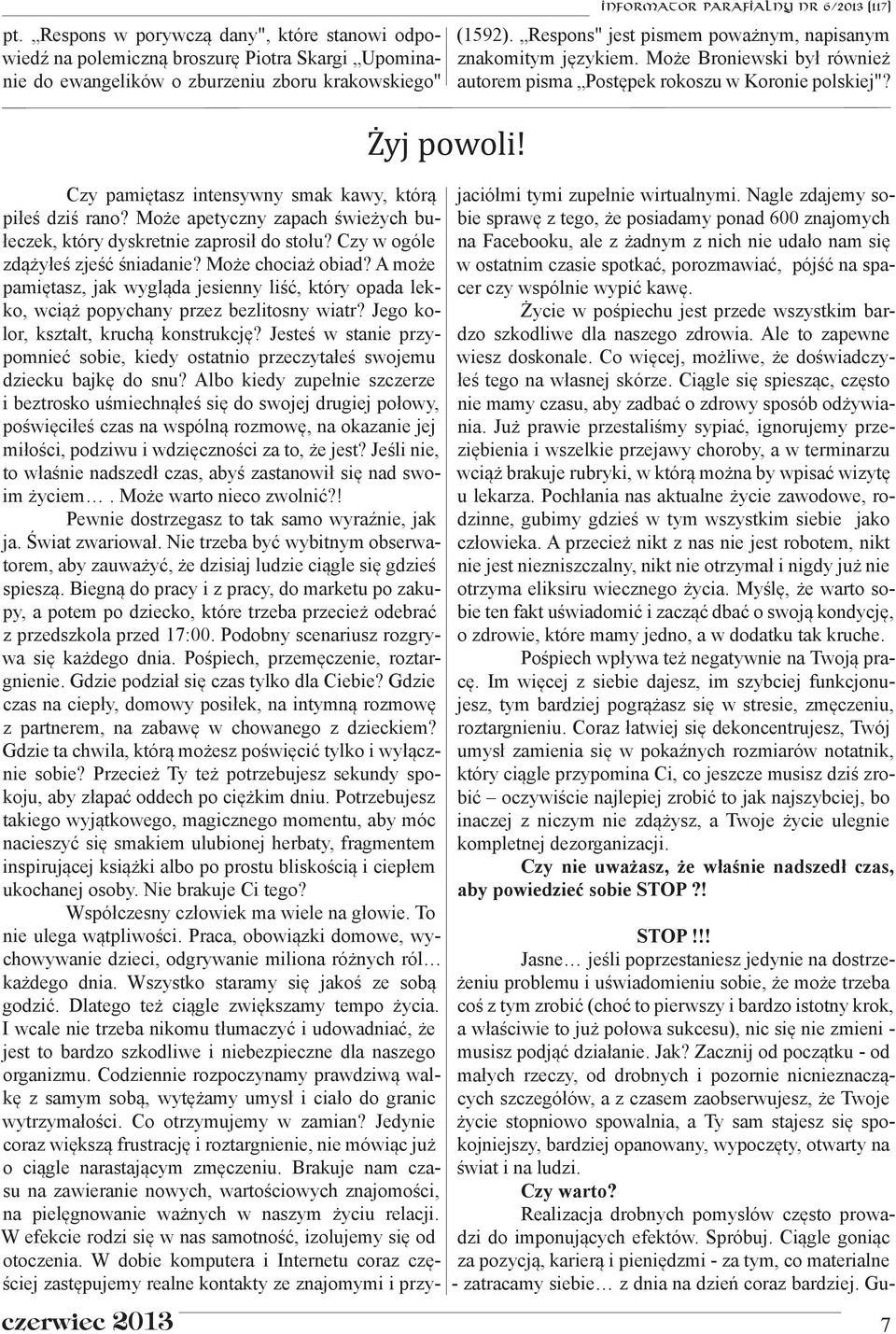 Informator Parafialny nr 6/2013 (117)

pt. „Respons w porywczą dany", które stanowi odpowiedź na polemiczną broszurę Piotra Skargi „Upominanie do ewangelików o zburzeniu zboru krakowskiego" (1592). „Respons" jest pismem poważnym, napisanym znakomitym językiem. Może Broniewski był również autorem pisma „Postępek rokoszu w Koronie polskiej"?

Żyj powoli!

Czy pamiętasz intensywny smak kawy, którą piłeś dziś rano? Może apetyczny zapach świeżych bułeczek, który dyskretnie zaprosił do stołu? Czy w ogóle zdążyłeś zjeść śniadanie? Może chociaż obiad? A może pamiętasz, jak wygląda jesienny liść, który opada lekko, wciąż popychany przez bezlitosny wiatr? Jego kolor, kształt, kruchą konstrukcję? Jesteś w stanie przypomnieć sobie, kiedy ostatnio przeczytałeś swojemu dziecku bajkę do snu? Albo kiedy zupełnie szczerze i beztrosko uśmiechnąłeś się do swojej drugiej połowy, poświęciłeś czas na wspólną rozmowę, na okazanie jej miłości, podziwu i wdzięczności za to, że jest? Jeśli nie, to właśnie nadszedł czas, abyś zastanowił się nad swoim życiem… . Może warto nieco zwolnić?!

Pewnie dostrzegasz to tak samo wyraźnie, jak ja. Świat zwariował. Nie trzeba być wybitnym obserwatorem, aby zauważyć, że dzisiaj ludzie ciągle się gdzieś spieszą. Biegną do pracy i z pracy, do marketu po zakupy, a potem po dziecko, które trzeba przecież odebrać z przedszkola przed 17:00. Podobny scenariusz rozgrywa się każdego dnia. Pośpiech, przemęczenie, roztargnienie. Gdzie podział się czas tylko dla Ciebie? Gdzie czas na ciepły, domowy posiłek, na intymną rozmowę z partnerem, na zabawę w chowanego z dzieckiem? Gdzie ta chwila, którą możesz poświęcić tylko i wyłącznie sobie? Przecież Ty też potrzebujesz sekundy spokoju, aby złapać oddech po ciężkim dniu. Potrzebujesz takiego wyjątkowego, magicznego momentu, aby móc nacieszyć się smakiem ulubionej herbaty, fragmentem inspirującej książki albo po prostu bliskością i ciepłem ukochanej osoby. Nie brakuje Ci tego?

Współczesny człowiek ma wiele na głowie. To nie ulega wątpliwości. Praca, obowiązki domowe, wychowywanie dzieci, odgrywanie miliona różnych ról… każdego dnia. Wszystko staramy się jakoś ze sobą godzić. Dlatego też ciągle zwiększamy tempo życia. I wcale nie trzeba nikomu tłumaczyć i udowadniać, że jest to bardzo szkodliwe i niebezpieczne dla naszego organizmu. Codziennie rozpoczynamy prawdziwą walkę z samym sobą, wytężamy umysł i ciało do granic wytrzymałości. Co otrzymujemy w zamian? Jedynie coraz większą frustrację i roztargnienie, nie mówiąc już o ciągle narastającym zmęczeniu. Brakuje nam czasu na zawieranie nowych, wartościowych znajomości, na pielęgnowanie ważnych w naszym życiu relacji. W efekcie rodzi się w nas samotność, izolujemy się od otoczenia. W dobie komputera i Internetu coraz częściej zastępujemy realne kontakty ze znajomymi i przyjaciółmi tymi zupełnie wirtualnymi. Nagle zdajemy sobie sprawę z tego, że posiadamy ponad 600 znajomych na Facebooku, ale z żadnym z nich nie udało nam się w ostatnim czasie spotkać, porozmawiać, pójść na spacer czy wspólnie wypić kawę.

Życie w pośpiechu jest przede wszystkim bardzo szkodliwe dla naszego zdrowia. Ale to zapewne wiesz doskonale. Co więcej, możliwe, że doświadczyłeś tego na własnej skórze. Ciągle się spiesząc, często nie mamy czasu, aby zadbać o zdrowy sposób odżywiania. Już prawie przestaliśmy sypiać, ignorujemy przeziębienia i wszelkie przejawy choroby, a w terminarzu wciąż brakuje rubryki, w którą można by wpisać wizytę u lekarza. Pochłania nas aktualne życie zawodowe, rodzinne, gubimy gdzieś w tym wszystkim siebie jako człowieka. A przecież nikt z nas nie jest robotem, nikt nie jest niezniszczalny, nikt nie otrzymał i nigdy już nie otrzyma eliksiru wiecznego życia. Myślę, że warto sobie ten fakt uświadomić i zacząć dbać o swoją kondycję, o zdrowie, które mamy jedno, a w dodatku tak kruche.

Pośpiech wpływa też negatywnie na Twoją pracę. Im więcej z siebie dajesz, im szybciej funkcjonujesz, tym bardziej pogrążasz się w stresie, zmęczeniu, roztargnieniu. Coraz łatwiej się dekoncentrujesz, Twój umysł zamienia się w pokaźnych rozmiarów notatnik, który ciągle przypomina Ci, co jeszcze musisz dziś zrobić – oczywiście najlepiej zrobić to jak najszybciej, bo inaczej z niczym nie zdążysz, a Twoje życie ulegnie kompletnej dezorganizacji.

Czy nie uważasz, że właśnie nadszedł czas, aby powiedzieć sobie STOP ?!

STOP !!!

Jasne… jeśli poprzestaniesz jedynie na dostrzeżeniu problemu i uświadomieniu sobie, że może trzeba coś z tym zrobić (choć to pierwszy i bardzo istotny krok, a właściwie to już połowa sukcesu), nic się nie zmieni - musisz podjąć działanie. Jak? Zacznij od początku - od małych rzeczy, od drobnych i pozornie nicnieznaczących szczegółów, a z czasem zaobserwujesz, że Twoje życie stopniowo spowalnia, a Ty sam stajesz się spokojniejszy, bardziej opanowany, wypoczęty, otwarty na świat i na ludzi.

Czy warto?

Realizacja drobnych pomysłów często prowadzi do imponujących efektów. Spróbuj. Ciągle goniąc za pozycją, karierą i pieniędzmi - za tym, co materialne - zatracamy siebie… z dnia na dzień coraz bardziej. Gu-

czerwiec 2013

7